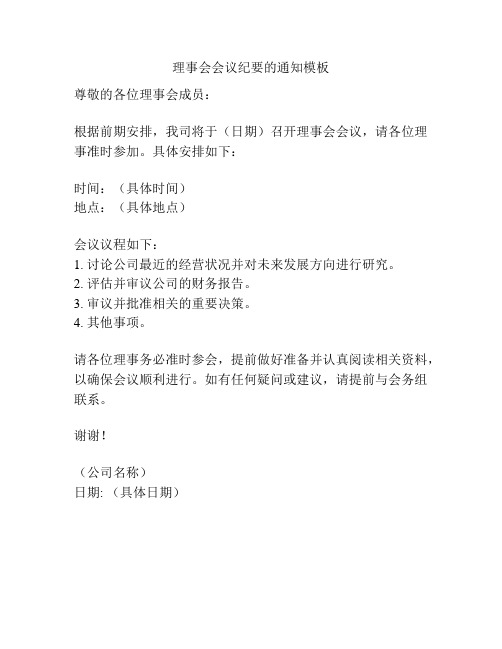 理事会会议纪要的通知模板

尊敬的各位理事会成员：

根据前期安排，我司将于（日期）召开理事会会议，请各位理事准时参加。具体安排如下：

时间：（具体时间）
地点：（具体地点）

会议议程如下：
1. 讨论公司最近的经营状况并对未来发展方向进行研究。
2. 评估并审议公司的财务报告。
3. 审议并批准相关的重要决策。
4. 其他事项。

请各位理事务必准时参会，提前做好准备并认真阅读相关资料，以确保会议顺利进行。如有任何疑问或建议，请提前与会务组联系。

谢谢！

（公司名称）
日期:（具体日期）